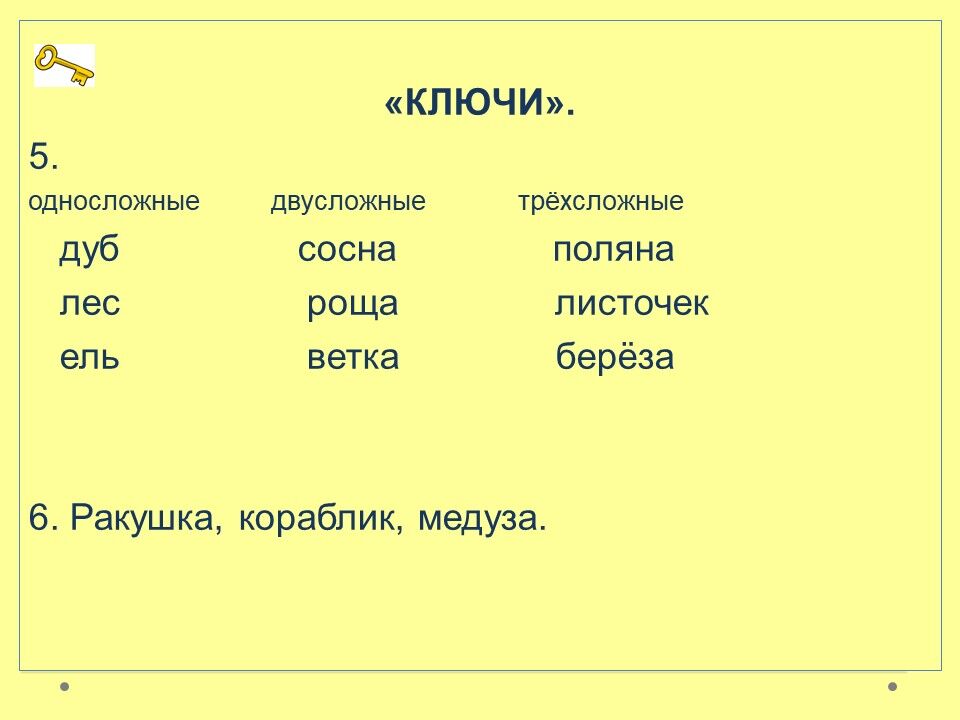 «КЛЮЧИ».

5.

| односложные | двусложные | трёхсложные |
|---|---|---|
| дуб | сосна | поляна |
| лес | роща | листочек |
| ель | ветка | берёза |

6. Ракушка, кораблик, медуза.